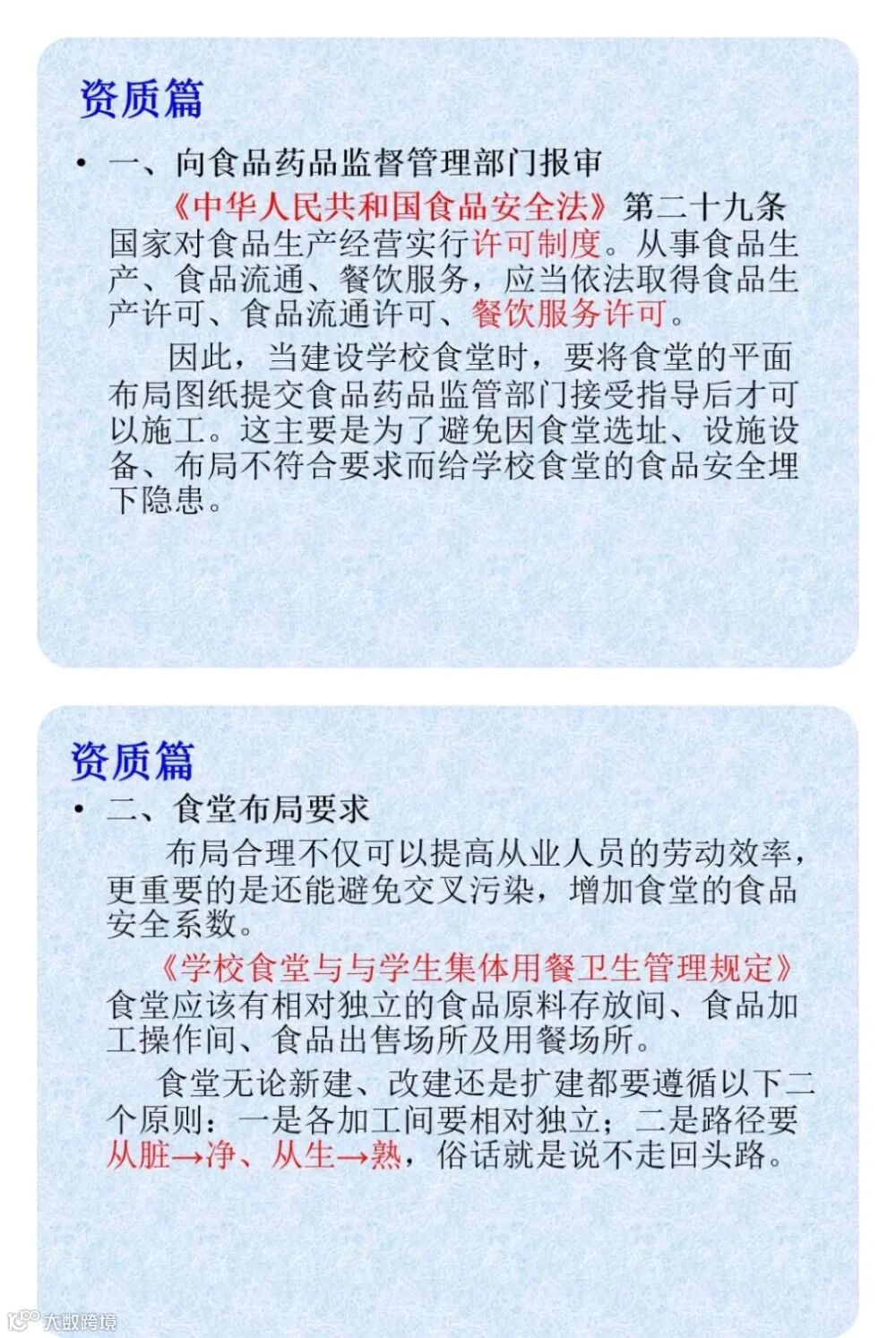 资质篇

• 一、向食品药品监督管理部门报审

《中华人民共和国食品安全法》第二十九条 国家对食品生产经营实行许可制度。从事食品生产、食品流通、餐饮服务，应当依法取得食品生产许可、食品流通许可、餐饮服务许可。

因此，当建设学校食堂时，要将食堂的平面布局图纸提交食品药品监管部门接受指导后才可以施工。这主要是为了避免因食堂选址、设施设备、布局不符合要求而给学校食堂的食品安全埋下隐患。

资质篇

• 二、食堂布局要求

布局合理不仅可以提高从业人员的劳动效率，更重要的是还能避免交叉污染，增加食堂的食品安全系数。

《学校食堂与与学生集体用餐卫生管理规定》食堂应该有相对独立的食品原料存放间、食品加工操作间、食品出售场所及用餐场所。

食堂无论新建、改建还是扩建都要遵循以下二个原则：一是各加工间要相对独立；二是路径要从脏→净、从生→熟，俗话就是说不走回头路。

大数跨境